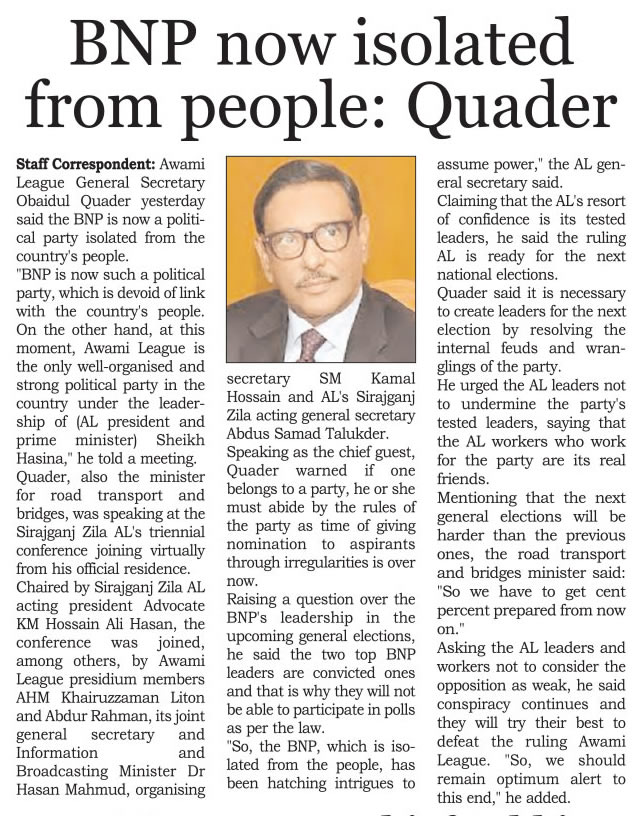 BNP now isolated from people: Quader

Staff Correspondent: Awami League General Secretary Obaidul Quader yesterday said the BNP is now a political party isolated from the country's people.

"BNP is now such a political party, which is devoid of link with the country's people. On the other hand, at this moment, Awami League is the only well-organised and strong political party in the country under the leadership of (AL president and prime minister) Sheikh Hasina," he told a meeting.

Quader, also the minister for road transport and bridges, was speaking at the Sirajganj Zila AL's triennial conference joining virtually from his official residence.

Chaired by Sirajganj Zila AL acting president Advocate KM Hossain Ali Hasan, the conference was joined, among others, by Awami League presidium members AHM Khairuzzaman Liton and Abdur Rahman, its joint general secretary and Information and Broadcasting Minister Dr Hasan Mahmud, organising secretary SM Kamal Hossain and AL's Sirajganj Zila acting general secretary Abdus Samad Talukder.

Speaking as the chief guest, Quader warned if one belongs to a party, he or she must abide by the rules of the party as time of giving nomination to aspirants through irregularities is over now.

Raising a question over the BNP's leadership in the upcoming general elections, he said the two top BNP leaders are convicted ones and that is why they will not be able to participate in polls as per the law.

"So, the BNP, which is isolated from the people, has been hatching intrigues to assume power," the AL general secretary said.

Claiming that the AL's resort of confidence is its tested leaders, he said the ruling AL is ready for the next national elections.

Quader said it is necessary to create leaders for the next election by resolving the internal feuds and wranglings of the party.

He urged the AL leaders not to undermine the party's tested leaders, saying that the AL workers who work for the party are its real friends.

Mentioning that the next general elections will be harder than the previous ones, the road transport and bridges minister said: "So we have to get cent percent prepared from now on."

Asking the AL leaders and workers not to consider the opposition as weak, he said conspiracy continues and they will try their best to defeat the ruling Awami League. "So, we should remain optimum alert to this end," he added.